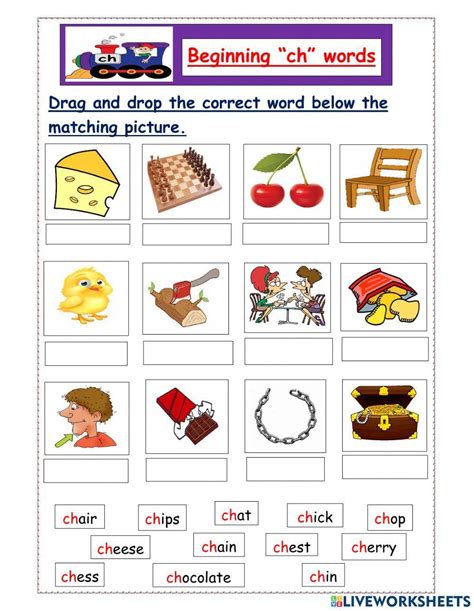 ch

Beginning "ch" words

Drag and drop the correct word below the matching picture.

chair chips chat chick chop

cheese chain chest cherry

chess chocolate chin

LIVEWORKSHEETS